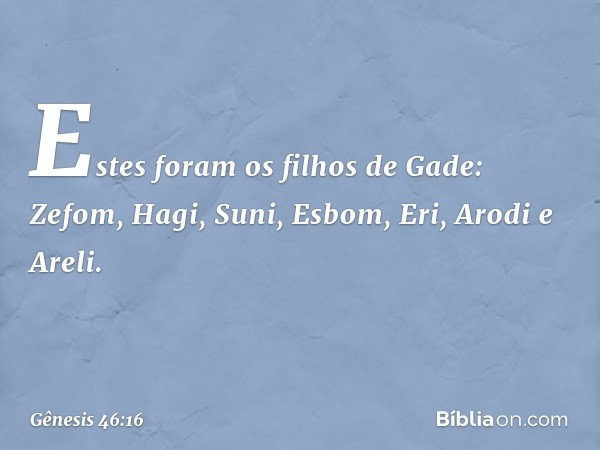 Estes foram os filhos de Gade: Zefom, Hagi, Suni, Esbom, Eri, Arodi e Areli.

Gênesis 46:16

Bíbliaon.com